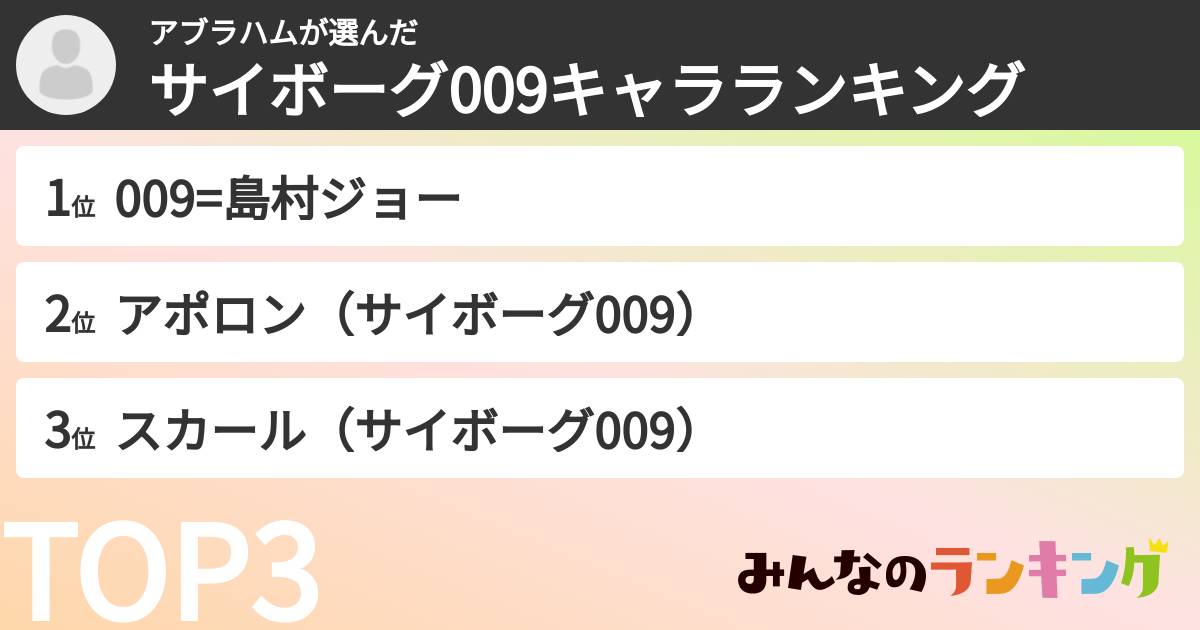 アブラハムが選んだ
サイボーグ009キャラランキング

1位 009=島村ジョー

2位 アポロン（サイボーグ009）

3位 スカール（サイボーグ009）

TOP3

みんなのランキング